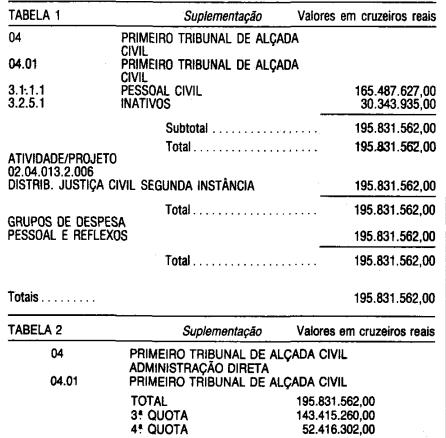 TABELA 1 Suplementação Valores em cruzeiros reais

04 PRIMEIRO TRIBUNAL DE ALÇADA CIVIL
04.01 PRIMEIRO TRIBUNAL DE ALÇADA CIVIL
3.1:1.1 PESSOAL CIVIL 165.487.627,00
3.2.5.1 INATIVOS 30.343.935,00

Subtotal 195.831.562,00

Total 195.831.562,00

ATIVIDADE/PROJETO
02.04.013.2.006
DISTRIB. JUSTIÇA CIVIL SEGUNDA INSTÂNCIA 195.831.562,00

Total 195.831.562,00

GRUPOS DE DESPESA
PESSOAL E REFLEXOS 195.831.562,00

Total 195.831.562,00

Totais 195.831.562,00

TABELA 2 Suplementação Valores em cruzeiros reais

04 PRIMEIRO TRIBUNAL DE ALÇADA CIVIL
ADMINISTRAÇÃO DIRETA
04.01 PRIMEIRO TRIBUNAL DE ALÇADA CIVIL

TOTAL 195.831.562,00
3ª QUOTA 143.415.260,00
4ª QUOTA 52.416.302,00